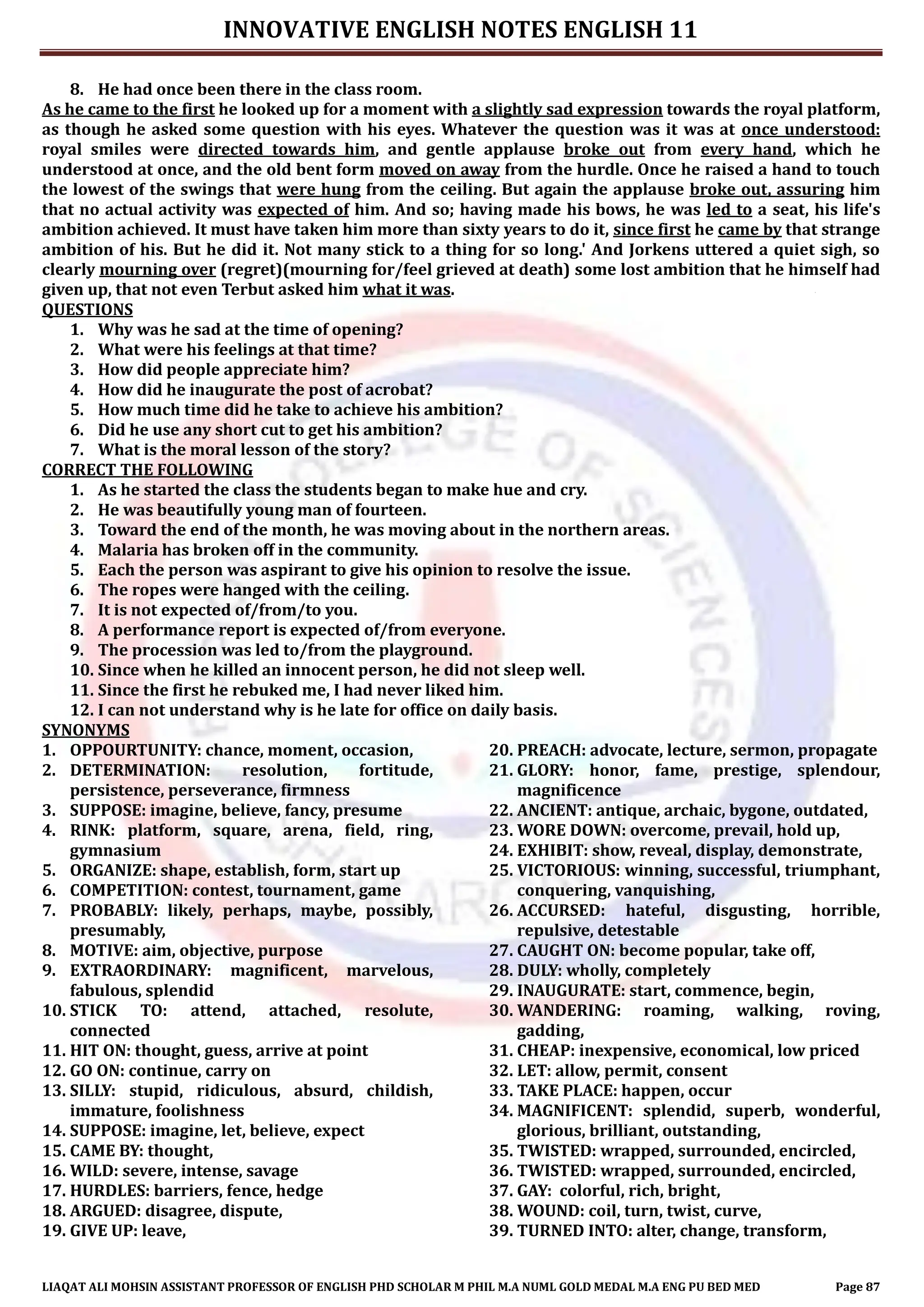 INNOVATIVE ENGLISH NOTES ENGLISH 11

8. He had once been there in the class room.

As he came to the first he looked up for a moment with a slightly sad expression towards the royal platform, as though he asked some question with his eyes. Whatever the question was it was at once understood: royal smiles were directed towards him, and gentle applause broke out from every hand, which he understood at once, and the old bent form moved on away from the hurdle. Once he raised a hand to touch the lowest of the swings that were hung from the ceiling. But again the applause broke out, assuring him that no actual activity was expected of him. And so; having made his bows, he was led to a seat, his life's ambition achieved. It must have taken him more than sixty years to do it, since first he came by that strange ambition of his. But he did it. Not many stick to a thing for so long.' And Jorkens uttered a quiet sigh, so clearly mourning over (regret)(mourning for/feel grieved at death) some lost ambition that he himself had given up, that not even Terbut asked him what it was.

QUESTIONS
1. Why was he sad at the time of opening?
2. What were his feelings at that time?
3. How did people appreciate him?
4. How did he inaugurate the post of acrobat?
5. How much time did he take to achieve his ambition?
6. Did he use any short cut to get his ambition?
7. What is the moral lesson of the story?

CORRECT THE FOLLOWING
1. As he started the class the students began to make hue and cry.
2. He was beautifully young man of fourteen.
3. Toward the end of the month, he was moving about in the northern areas.
4. Malaria has broken off in the community.
5. Each the person was aspirant to give his opinion to resolve the issue.
6. The ropes were hanged with the ceiling.
7. It is not expected of/from/to you.
8. A performance report is expected of/from everyone.
9. The procession was led to/from the playground.
10. Since when he killed an innocent person, he did not sleep well.
11. Since the first he rebuked me, I had never liked him.
12. I can not understand why is he late for office on daily basis.

SYNONYMS
1. OPPOURTUNITY: chance, moment, occasion,
2. DETERMINATION: resolution, fortitude, persistence, perseverance, firmness
3. SUPPOSE: imagine, believe, fancy, presume
4. RINK: platform, square, arena, field, ring, gymnasium
5. ORGANIZE: shape, establish, form, start up
6. COMPETITION: contest, tournament, game
7. PROBABLY: likely, perhaps, maybe, possibly, presumably,
8. MOTIVE: aim, objective, purpose
9. EXTRAORDINARY: magnificent, marvelous, fabulous, splendid
10. STICK TO: attend, attached, resolute, connected
11. HIT ON: thought, guess, arrive at point
12. GO ON: continue, carry on
13. SILLY: stupid, ridiculous, absurd, childish, immature, foolishness
14. SUPPOSE: imagine, let, believe, expect
15. CAME BY: thought,
16. WILD: severe, intense, savage
17. HURDLES: barriers, fence, hedge
18. ARGUED: disagree, dispute,
19. GIVE UP: leave,

20. PREACH: advocate, lecture, sermon, propagate
21. GLORY: honor, fame, prestige, splendour, magnificence
22. ANCIENT: antique, archaic, bygone, outdated,
23. WORE DOWN: overcome, prevail, hold up,
24. EXHIBIT: show, reveal, display, demonstrate,
25. VICTORIOUS: winning, successful, triumphant, conquering, vanquishing,
26. ACCURSED: hateful, disgusting, horrible, repulsive, detestable
27. CAUGHT ON: become popular, take off,
28. DULY: wholly, completely
29. INAUGURATE: start, commence, begin,
30. WANDERING: roaming, walking, roving, gadding,
31. CHEAP: inexpensive, economical, low priced
32. LET: allow, permit, consent
33. TAKE PLACE: happen, occur
34. MAGNIFICENT: splendid, superb, wonderful, glorious, brilliant, outstanding,
35. TWISTED: wrapped, surrounded, encircled,
36. TWISTED: wrapped, surrounded, encircled,
37. GAY: colorful, rich, bright,
38. WOUND: coil, turn, twist, curve,
39. TURNED INTO: alter, change, transform,

LIAQAT ALI MOHSIN ASSISTANT PROFESSOR OF ENGLISH PHD SCHOLAR M PHIL M.A NUML GOLD MEDAL M.A ENG PU BED MED Page 87